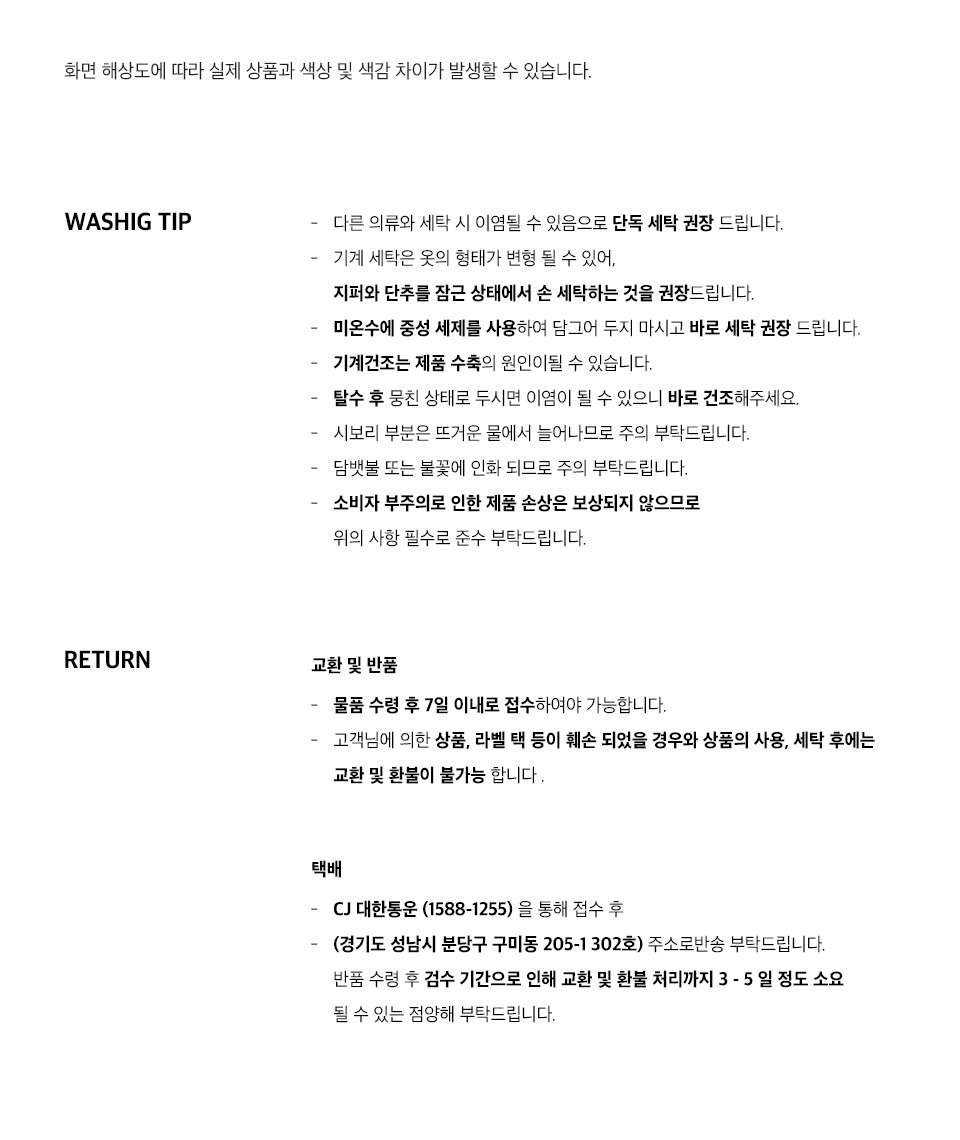 화면 해상도에 따라 실제 상품과 색상 및 색감 차이가 발생할 수 있습니다.

WASHIG TIP

- 다른 의류와 세탁 시 이염될 수 있음으로 단독 세탁 권장 드립니다.
- 기계 세탁은 옷의 형태가 변형 될 수 있어, 지퍼와 단추를 잠근 상태에서 손 세탁하는 것을 권장드립니다.
- 미온수에 중성 세제를 사용하여 담그어 두지 마시고 바로 세탁 권장 드립니다.
- 기계건조는 제품 수축의 원인이될 수 있습니다.
- 탈수 후 뭉친 상태로 두시면 이염이 될 수 있으니 바로 건조해주세요.
- 시보리 부분은 뜨거운 물에서 늘어나므로 주의 부탁드립니다.
- 담뱃불 또는 불꽃에 인화 되므로 주의 부탁드립니다.
- 소비자 부주의로 인한 제품 손상은 보상되지 않으므로 위의 사항 필수로 준수 부탁드립니다.

RETURN

교환 및 반품

- 물품 수령 후 7일 이내로 접수하여야 가능합니다.
- 고객님에 의한 상품, 라벨 택 등이 훼손 되었을 경우와 상품의 사용, 세탁 후에는 교환 및 환불이 불가능 합니다 .

택배

- CJ 대한통운 (1588-1255) 을 통해 접수 후
- (경기도 성남시 분당구 구미동 205-1 302호) 주소로반송 부탁드립니다. 반품 수령 후 검수 기간으로 인해 교환 및 환불 처리까지 3 - 5 일 정도 소요 될 수 있는 점양해 부탁드립니다.